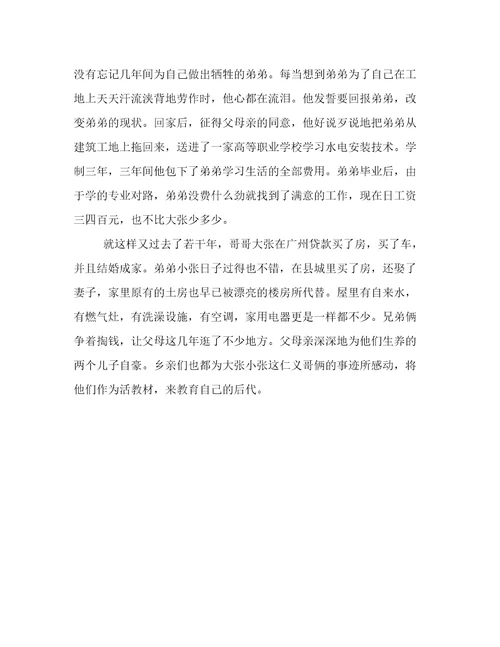 没有忘记几年间为自己做出牺牲的弟弟。每当想到弟弟为了自己在工地上天天汗流浃背地劳作时，他心都在流泪。他发誓要回报弟弟，改变弟弟的现状。回家后，征得父母亲的同意，他好说歹说地把弟弟从建筑工地上拖回来，送进了一家高等职业学校学习水电安装技术。学制三年，三年间他包下了弟弟学习生活的全部费用。弟弟毕业后，由于学的专业对路，弟弟没费什么劲就找到了满意的工作，现在日工资三四百元，也不比大张少多少。

就这样又过去了若干年，哥哥大张在广州贷款买了房，买了车，并且结婚成家。弟弟小张日子过得也不错，在县城里买了房，还娶了妻子，家里原有的土房也早已被漂亮的楼房所代替。屋里有自来水，有燃气灶，有洗澡设施，有空调，家用电器更是一样都不少。兄弟俩争着掏钱，让父母这几年逛了不少地方。父母亲深深地为他们生养的两个儿子自豪。乡亲们也都为大张小张这仁义哥俩的事迹所感动，将他们作为活教材，来教育自己的后代。